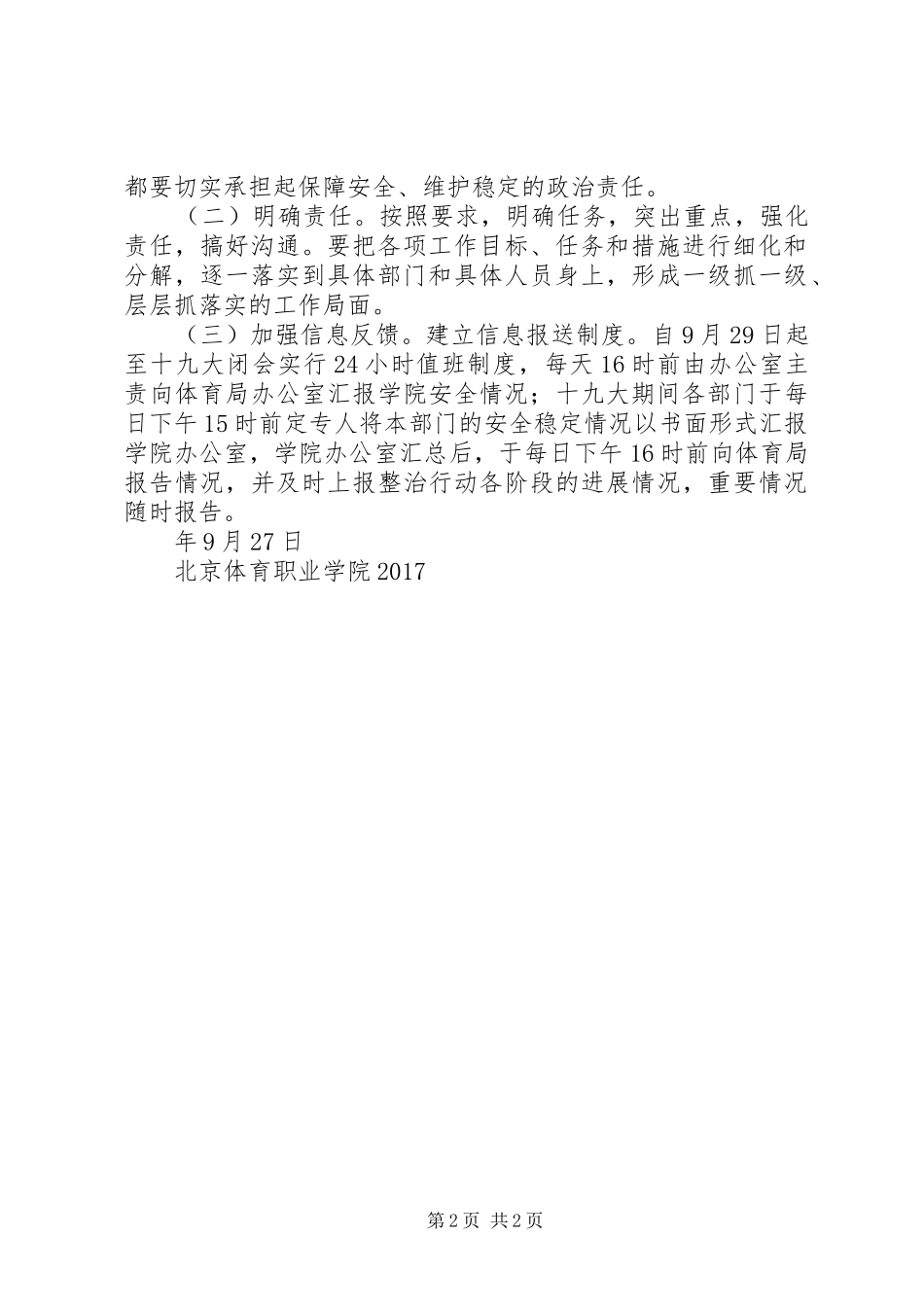 都要切实承担起保障安全、维护稳定的政治责任。

（二）明确责任。按照要求，明确任务，突出重点，强化责任，搞好沟通。要把各项工作目标、任务和措施进行细化和分解，逐一落实到具体部门和具体人员身上，形成一级抓一级、层层抓落实的工作局面。

（三）加强信息反馈。建立信息报送制度。自9月29日起至十九大闭会实行24小时值班制度，每天16时前由办公室主责向体育局办公室汇报学院安全情况；十九大期间各部门于每日下午15时前定专人将本部门的安全稳定情况以书面形式汇报学院办公室，学院办公室汇总后，于每日下午16时前向体育局报告情况，并及时上报整治行动各阶段的进展情况，重要情况随时报告。

年9月27日

北京体育职业学院2017

第2页 共2页